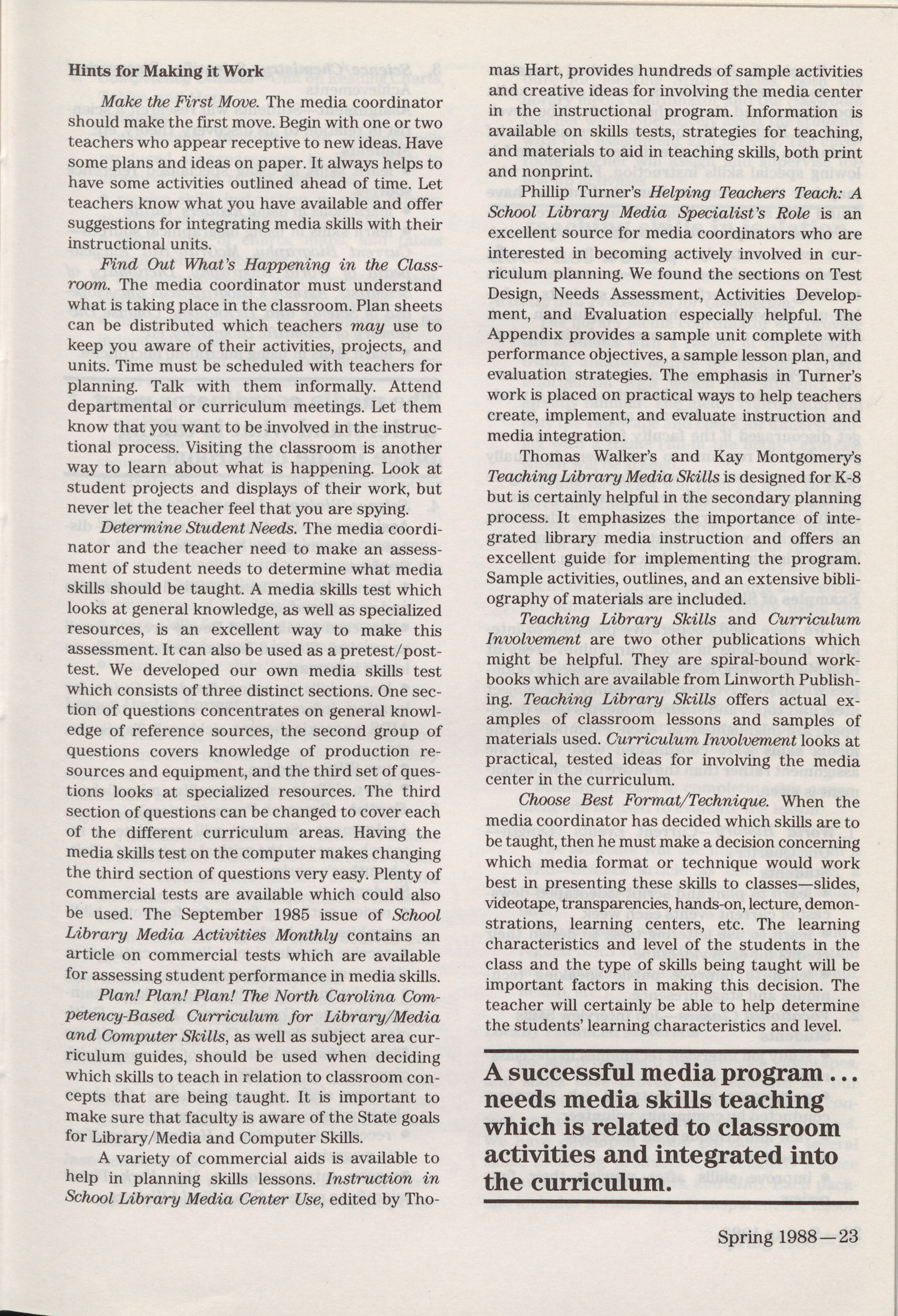 Hints for Making it Work

Make the First Move. The media coordinator should make the first move. Begin with one or two teachers who appear receptive to new ideas. Have some plans and ideas on paper. It always helps to have some activities outlined ahead of time. Let teachers know what you have available and offer suggestions for integrating media skills with their instructional units.

Find Out What's Happening in the Classroom. The media coordinator must understand what is taking place in the classroom. Plan sheets can be distributed which teachers may use to keep you aware of their activities, projects, and units. Time must be scheduled with teachers for planning. Talk with them informally. Attend departmental or curriculum meetings. Let them know that you want to be involved in the instructional process. Visiting the classroom is another way to learn about what is happening. Look at student projects and displays of their work, but never let the teacher feel that you are spying.

Determine Student Needs. The media coordinator and the teacher need to make an assessment of student needs to determine what media skills should be taught. A media skills test which looks at general knowledge, as well as specialized resources, is an excellent way to make this assessment. It can also be used as a pretest/posttest. We developed our own media skills test which consists of three distinct sections. One section of questions concentrates on general knowledge of reference sources, the second group of questions covers knowledge of production resources and equipment, and the third set of questions looks at specialized resources. The third section of questions can be changed to cover each of the different curriculum areas. Having the media skills test on the computer makes changing the third section of questions very easy. Plenty of commercial tests are available which could also be used. The September 1985 issue of School Library Media Activities Monthly contains an article on commercial tests which are available for assessing student performance in media skills.

Plan! Plan! Plan! The North Carolina Competency-Based Curriculum for Library/Media and Computer Skills, as well as subject area curriculum guides, should be used when deciding which skills to teach in relation to classroom concepts that are being taught. It is important to make sure that faculty is aware of the State goals for Library/Media and Computer Skills.

A variety of commercial aids is available to help in planning skills lessons. Instruction in School Library Media Center Use, edited by Thomas Hart, provides hundreds of sample activities and creative ideas for involving the media center in the instructional program. Information is available on skills tests, strategies for teaching, and materials to aid in teaching skills, both print and nonprint.

Phillip Turner's Helping Teachers Teach: A School Library Media Specialist's Role is an excellent source for media coordinators who are interested in becoming actively involved in curriculum planning. We found the sections on Test Design, Needs Assessment, Activities Development, and Evaluation especially helpful. The Appendix provides a sample unit complete with performance objectives, a sample lesson plan, and evaluation strategies. The emphasis in Turner's work is placed on practical ways to help teachers create, implement, and evaluate instruction and media integration.

Thomas Walker's and Kay Montgomery's Teaching Library Media Skills is designed for K-8 but is certainly helpful in the secondary planning process. It emphasizes the importance of integrated library media instruction and offers an excellent guide for implementing the program. Sample activities, outlines, and an extensive bibliography of materials are included.

Teaching Library Skills and Curriculum Involvement are two other publications which might be helpful. They are spiral-bound workbooks which are available from Linworth Publishing. Teaching Library Skills offers actual examples of classroom lessons and samples of materials used. Curriculum Involvement looks at practical, tested ideas for involving the media center in the curriculum.

Choose Best Format/Technique. When the media coordinator has decided which skills are to be taught, then he must make a decision concerning which media format or technique would work best in presenting these skills to classes—slides, videotape, transparencies, hands-on, lecture, demonstrations, learning centers, etc. The learning characteristics and level of the students in the class and the type of skills being taught will be important factors in making this decision. The teacher will certainly be able to help determine the students' learning characteristics and level.

A successful media program ... needs media skills teaching which is related to classroom activities and integrated into the curriculum.

Spring 1988—23